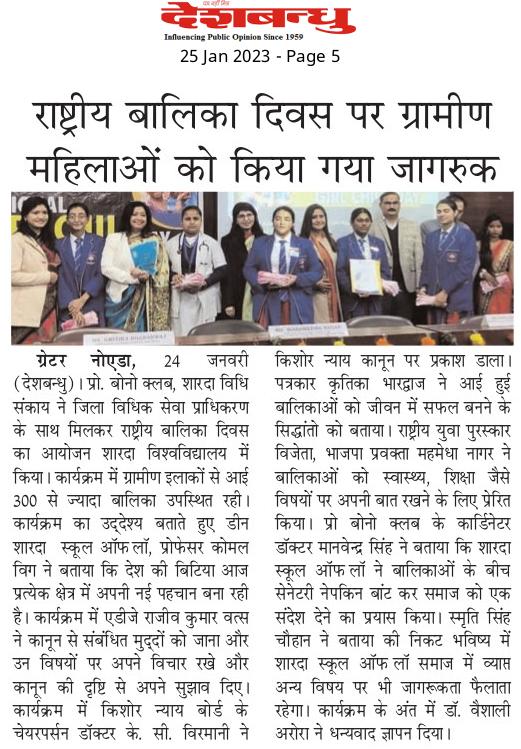 देशबन्धु
Influencing Public Opinion Since 1959
25 Jan 2023 - Page 5

राष्ट्रीय बालिका दिवस पर ग्रामीण महिलाओं को किया गया जागरुक

ग्रेटर नोएडा, 24 जनवरी (देशबन्धु)। प्रो. बोनो क्लब, शारदा विधि संकाय ने जिला विधिक सेवा प्राधिकरण के साथ मिलकर राष्ट्रीय बालिका दिवस का आयोजन शारदा विश्वविद्यालय में किया। कार्यक्रम में ग्रामीण इलाकों से आई 300 से ज्यादा बालिका उपस्थित रही। कार्यक्रम का उद्देश्य बताते हुए डीन शारदा स्कूल ऑफ लॉ, प्रोफेसर कोमल विग ने बताया कि देश की बिटिया आज प्रत्येक क्षेत्र में अपनी नई पहचान बना रही है। कार्यक्रम में एडीजे राजीव कुमार वत्स ने कानून से संबंधित मुद्दों को जाना और उन विषयों पर अपने विचार रखे और कानून की दृष्टि से अपने सुझाव दिए। कार्यक्रम में किशोर न्याय बोर्ड के चेयरपर्सन डॉक्टर के. सी. विरमानी ने किशोर न्याय कानून पर प्रकाश डाला। पत्रकार कृतिका भारद्वाज ने आई हुई बालिकाओं को जीवन में सफल बनने के सिद्धांतो को बताया। राष्ट्रीय युवा पुरस्कार विजेता, भाजपा प्रवक्ता महमेधा नागर ने बालिकाओं को स्वास्थ्य, शिक्षा जैसे विषयों पर अपनी बात रखने के लिए प्रेरित किया। प्रो बोनो क्लब के कार्डिनेटर डॉक्टर मानवेन्द्र सिंह ने बताया कि शारदा स्कूल ऑफ लॉ ने बालिकाओं के बीच सेनेटरी नेपकिन बांट कर समाज को एक संदेश देने का प्रयास किया। स्मृति सिंह चौहान ने बताया की निकट भविष्य में शारदा स्कूल ऑफ लॉ समाज में व्याप्त अन्य विषय पर भी जागरूकता फैलाता रहेगा। कार्यक्रम के अंत में डॉ. वैशाली अरोरा ने धन्यवाद ज्ञापन दिया।